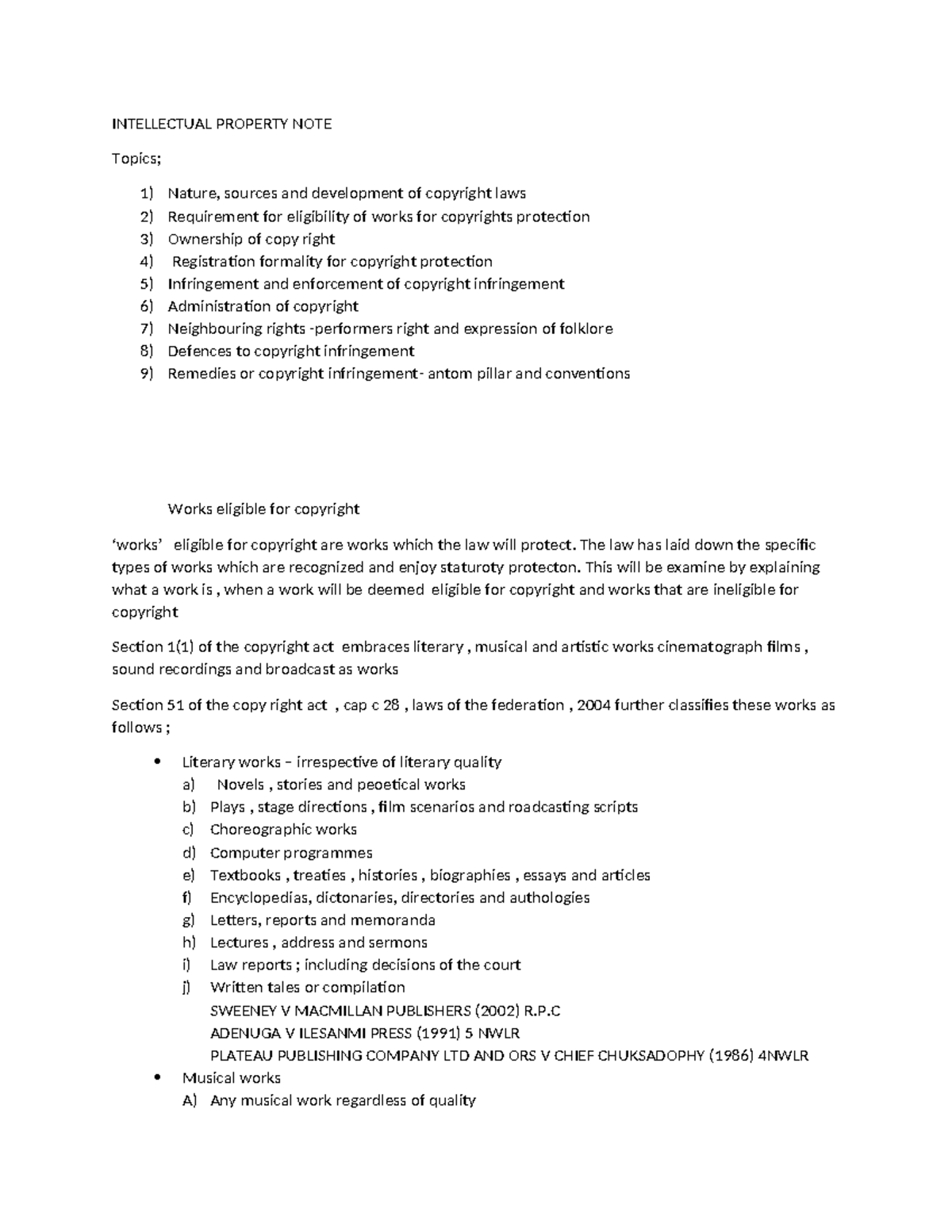 INTELLECTUAL PROPERTY NOTE

Topics;

1) Nature, sources and development of copyright laws
2) Requirement for eligibility of works for copyrights protection
3) Ownership of copy right
4) Registration formality for copyright protection
5) Infringement and enforcement of copyright infringement
6) Administration of copyright
7) Neighbouring rights -performers right and expression of folklore
8) Defences to copyright infringement
9) Remedies or copyright infringement- antom pillar and conventions

Works eligible for copyright

'works' eligible for copyright are works which the law will protect. The law has laid down the specific types of works which are recognized and enjoy staturoty protecton. This will be examine by explaining what a work is , when a work will be deemed eligible for copyright and works that are ineligible for copyright

Section 1(1) of the copyright act embraces literary , musical and artistic works cinematograph films , sound recordings and broadcast as works

Section 51 of the copy right act , cap c 28 , laws of the federation , 2004 further classifies these works as follows ;

• Literary works – irrespective of literary quality
a) Novels , stories and peoetical works
b) Plays , stage directions , film scenarios and roadcasting scripts
c) Choreographic works
d) Computer programmes
e) Textbooks , treaties , histories , biographies , essays and articles
f) Encyclopedias, dictonaries, directories and authologies
g) Letters, reports and memoranda
h) Lectures , address and sermons
i) Law reports ; including decisions of the court
j) Written tales or compilation
SWEENEY V MACMILLAN PUBLISHERS (2002) R.P.C
ADENUGA V ILESANMI PRESS (1991) 5 NWLR
PLATEAU PUBLISHING COMPANY LTD AND ORS V CHIEF CHUKSADOPHY (1986) 4NWLR
• Musical works
A) Any musical work regardless of quality